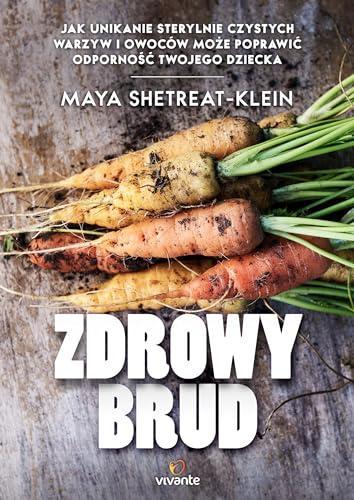 JAK UNIKANIE STERYLNIE CZYSTYCH WARZYW I OWOCÓW MOŻE POPRAWIĆ ODPORNOŚĆ TWOJEGO DZIECKA

MAYA SHETREAT-KLEIN

ZDROWY BRUD

vivante